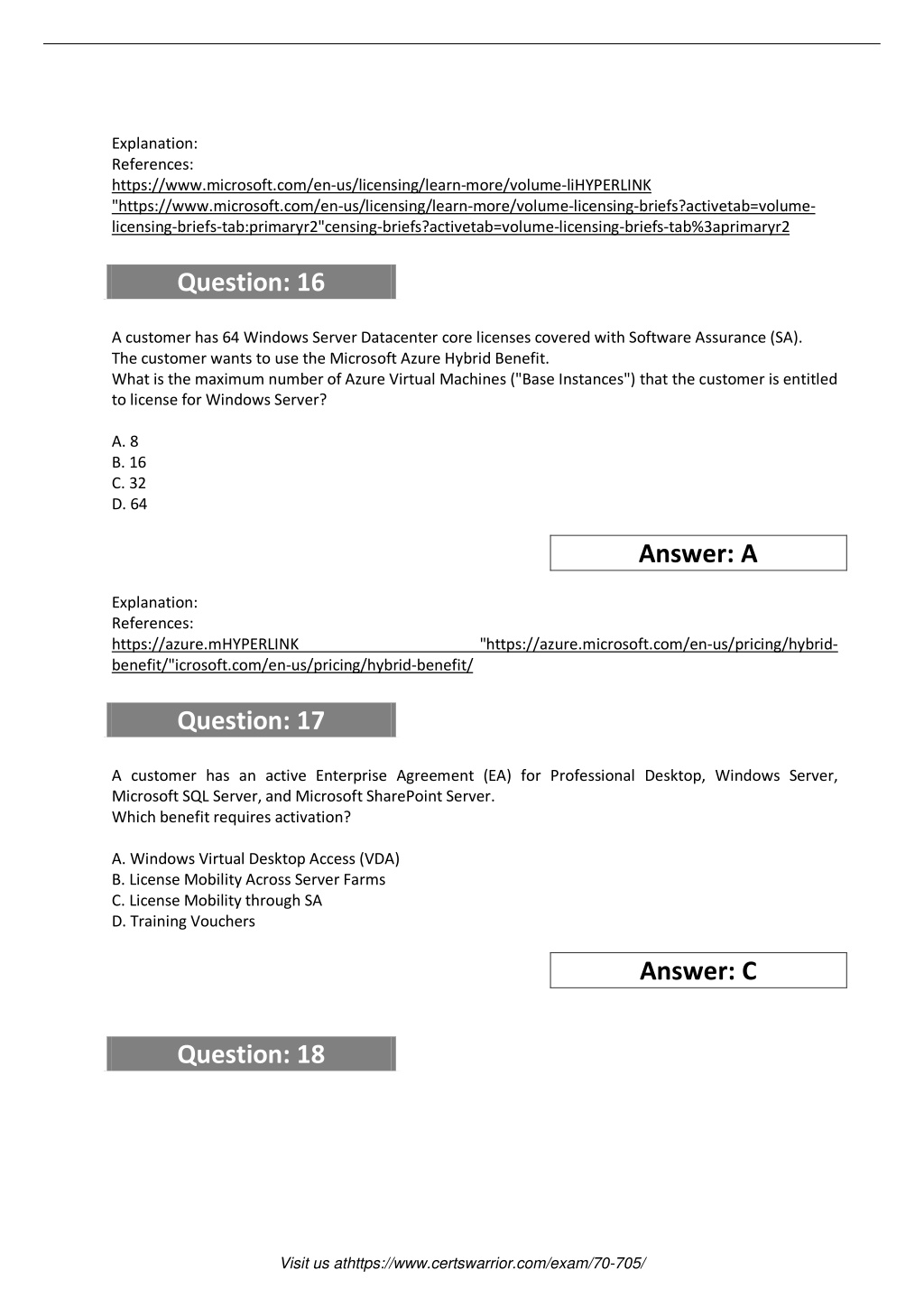 Explanation:
References:
https://www.microsoft.com/en-us/licensing/learn-more/volume-liHYPERLINK "https://www.microsoft.com/en-us/licensing/learn-more/volume-licensing-briefs?activetab=volume-licensing-briefs-tab:primaryr2"censing-briefs?activetab=volume-licensing-briefs-tab%3aprimaryr2

Question: 16

A customer has 64 Windows Server Datacenter core licenses covered with Software Assurance (SA).
The customer wants to use the Microsoft Azure Hybrid Benefit.
What is the maximum number of Azure Virtual Machines ("Base Instances") that the customer is entitled to license for Windows Server?

A. 8
B. 16
C. 32
D. 64

Answer: A

Explanation:
References:
https://azure.mHYPERLINK "https://azure.microsoft.com/en-us/pricing/hybrid-benefit/"icrosoft.com/en-us/pricing/hybrid-benefit/

Question: 17

A customer has an active Enterprise Agreement (EA) for Professional Desktop, Windows Server, Microsoft SQL Server, and Microsoft SharePoint Server.
Which benefit requires activation?

A. Windows Virtual Desktop Access (VDA)
B. License Mobility Across Server Farms
C. License Mobility through SA
D. Training Vouchers

Answer: C

Question: 18

Visit us athttps://www.certswarrior.com/exam/70-705/